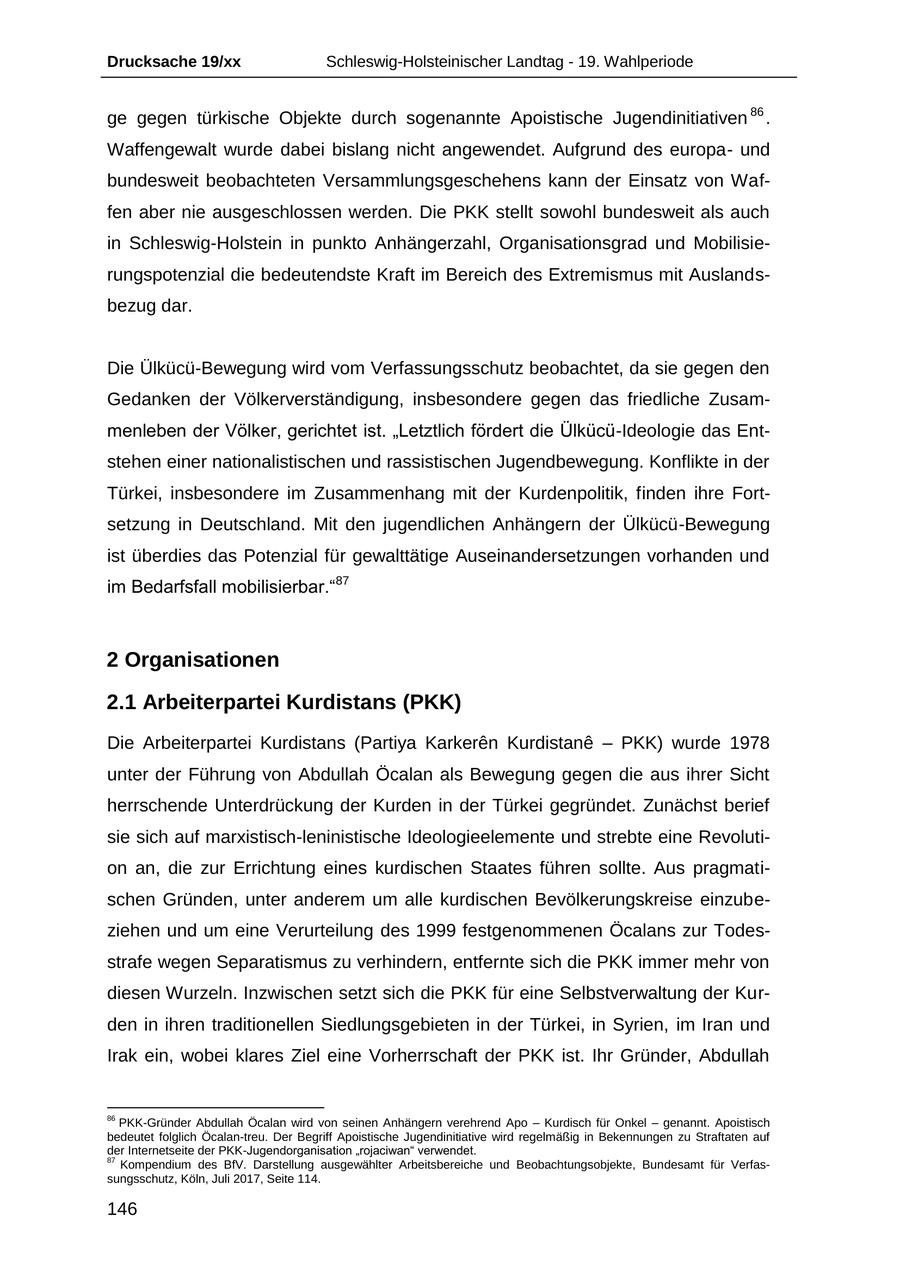 Drucksache 19/xx Schleswig-Holsteinischer Landtag - 19. Wahlperiode

ge gegen türkische Objekte durch sogenannte Apoistische Jugendinitiativen $^{86}$. Waffengewalt wurde dabei bislang nicht angewendet. Aufgrund des europa- und bundesweit beobachteten Versammlungsgeschehens kann der Einsatz von Waffen aber nie ausgeschlossen werden. Die PKK stellt sowohl bundesweit als auch in Schleswig-Holstein in punkto Anhängerzahl, Organisationsgrad und Mobilisierungspotenzial die bedeutendste Kraft im Bereich des Extremismus mit Auslandsbezug dar.

Die Ülkücü-Bewegung wird vom Verfassungsschutz beobachtet, da sie gegen den Gedanken der Völkerverständigung, insbesondere gegen das friedliche Zusammenleben der Völker, gerichtet ist. „Letztlich fördert die Ülkücü-Ideologie das Entstehen einer nationalistischen und rassistischen Jugendbewegung. Konflikte in der Türkei, insbesondere im Zusammenhang mit der Kurdenpolitik, finden ihre Fortsetzung in Deutschland. Mit den jugendlichen Anhängern der Ülkücü-Bewegung ist überdies das Potenzial für gewalttätige Auseinandersetzungen vorhanden und im Bedarfsfall mobilisierbar.“$^{87}$

2 Organisationen

2.1 Arbeiterpartei Kurdistans (PKK)

Die Arbeiterpartei Kurdistans (Partiya Karkerên Kurdistanê – PKK) wurde 1978 unter der Führung von Abdullah Öcalan als Bewegung gegen die aus ihrer Sicht herrschende Unterdrückung der Kurden in der Türkei gegründet. Zunächst berief sie sich auf marxistisch-leninistische Ideologieelemente und strebte eine Revolution an, die zur Errichtung eines kurdischen Staates führen sollte. Aus pragmatischen Gründen, unter anderem um alle kurdischen Bevölkerungskreise einzubeziehen und um eine Verurteilung des 1999 festgenommenen Öcalans zur Todesstrafe wegen Separatismus zu verhindern, entfernte sich die PKK immer mehr von diesen Wurzeln. Inzwischen setzt sich die PKK für eine Selbstverwaltung der Kurden in ihren traditionellen Siedlungsgebieten in der Türkei, in Syrien, im Iran und Irak ein, wobei klares Ziel eine Vorherrschaft der PKK ist. Ihr Gründer, Abdullah

$^{86}$ PKK-Gründer Abdullah Öcalan wird von seinen Anhängern verehrend Apo – Kurdisch für Onkel – genannt. Apoistisch bedeutet folglich Öcalan-treu. Der Begriff Apoistische Jugendinitiative wird regelmäßig in Bekennungen zu Straftaten auf der Internetseite der PKK-Jugendorganisation „rojaciwan“ verwendet.
$^{87}$ Kompendium des BfV. Darstellung ausgewählter Arbeitsbereiche und Beobachtungsobjekte, Bundesamt für Verfassungsschutz, Köln, Juli 2017, Seite 114.

146